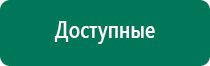 Доступные